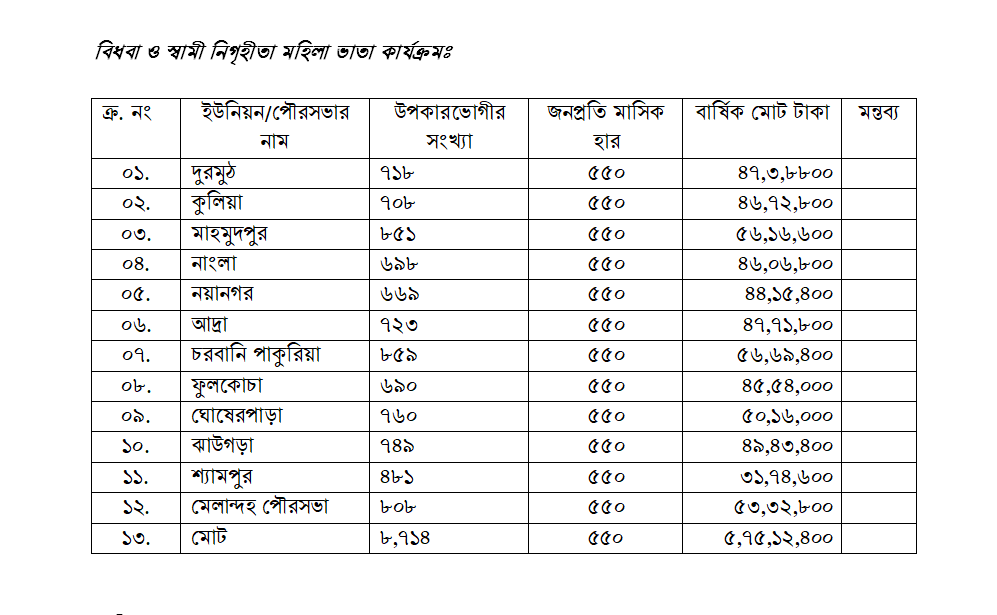 বিধবা ও স্বামী নিগৃহীতা মহিলা ভাতা কার্যক্রমঃ

| ক্র. নং | ইউনিয়ন/পৌরসভার নাম | উপকারভোগীর সংখ্যা | জনপ্রতি মাসিক হার | বার্ষিক মোট টাকা | মন্তব্য |
|---|---|---|---|---|---|
| ০১. | দুরমুঠ | ৭১৮ | ৫৫০ | ৪৭,৩,৮৮০০ | |
| ০২. | কুলিয়া | ৭০৮ | ৫৫০ | ৪৬,৭২,৮০০ | |
| ০৩. | মাহমুদপুর | ৮৫১ | ৫৫০ | ৫৬,১৬,৬০০ | |
| ০৪. | নাংলা | ৬৯৮ | ৫৫০ | ৪৬,০৬,৮০০ | |
| ০৫. | নয়ানগর | ৬৬৯ | ৫৫০ | ৪৪,১৫,৪০০ | |
| ০৬. | আদ্রা | ৭২৩ | ৫৫০ | ৪৭,৭১,৮০০ | |
| ০৭. | চরবানি পাকুরিয়া | ৮৫৯ | ৫৫০ | ৫৬,৬৯,৪০০ | |
| ০৮. | ফুলকোচা | ৬৯০ | ৫৫০ | ৪৫,৫৪,০০০ | |
| ০৯. | ঘোষেরপাড়া | ৭৬০ | ৫৫০ | ৫০,১৬,০০০ | |
| ১০. | ঝাউগড়া | ৭৪৯ | ৫৫০ | ৪৯,৪৩,৪০০ | |
| ১১. | শ্যামপুর | ৪৮১ | ৫৫০ | ৩১,৭৪,৬০০ | |
| ১২. | মেলান্দহ পৌরসভা | ৮০৮ | ৫৫০ | ৫৩,৩২,৮০০ | |
| ১৩. | মোট | ৮,৭১৪ | ৫৫০ | ৫,৭৫,১২,৪০০ | |